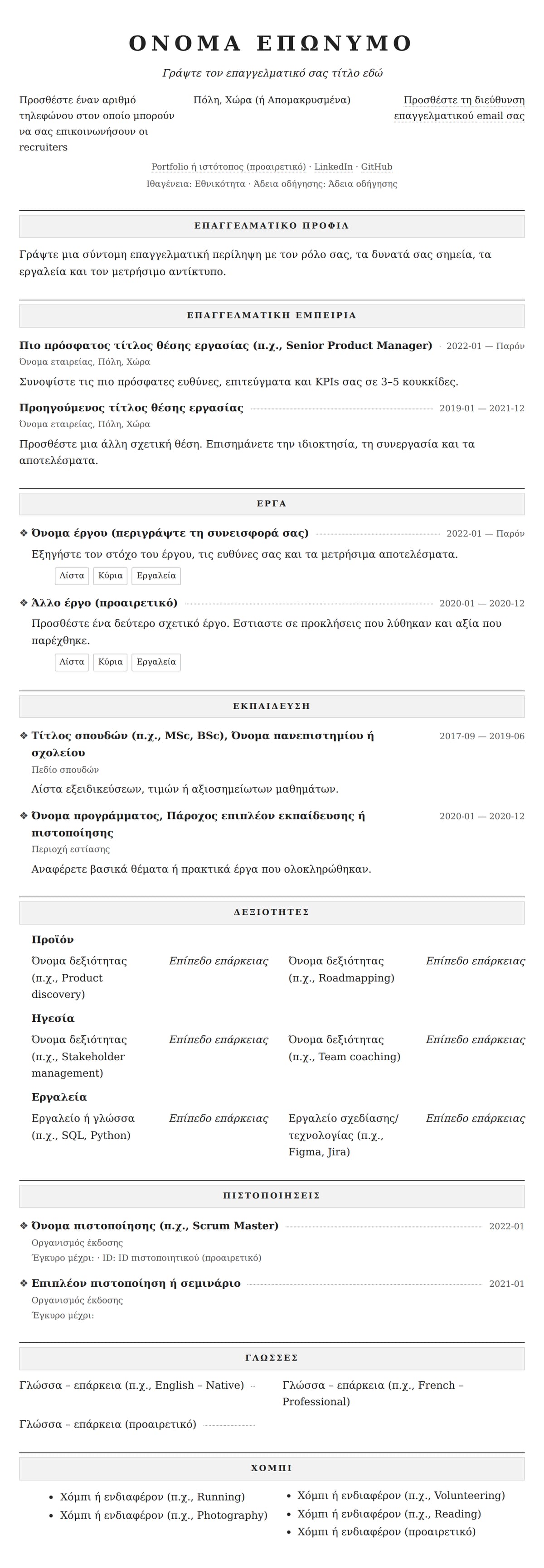 ΟΝΟΜΑ ΕΠΩΝΥΜΟ

Γράψτε τον επαγγελματικό σας τίτλο εδώ

Προσθέστε έναν αριθμό τηλεφώνου στον οποίο μπορούν να σας επικοινωνήσουν οι recruiters

Πόλη, Χώρα (ή Απομακρυσμένα)

Προσθέστε τη διεύθυνση επαγγελματικού email σας

Portfolio ή ιστότοπος (προαιρετικό) · LinkedIn · GitHub

Ιθαγένεια: Εθνικότητα · Άδεια οδήγησης: Άδεια οδήγησης

ΕΠΑΓΓΕΛΜΑΤΙΚΟ ΠΡΟΦΙΛ

Γράψτε μια σύντομη επαγγελματική περίληψη με τον ρόλο σας, τα δυνατά σας σημεία, τα εργαλεία και τον μετρήσιμο αντίκτυπο.

ΕΠΑΓΓΕΛΜΑΤΙΚΗ ΕΜΠΕΙΡΙΑ

Πιο πρόσφατος τίτλος θέσης εργασίας (π.χ., Senior Product Manager) 2022-01 — Παρόν

Όνομα εταιρείας, Πόλη, Χώρα

Συνοψίστε τις πιο πρόσφατες ευθύνες, επιτεύγματα και KPIs σας σε 3–5 κουκκίδες.

Προηγούμενος τίτλος θέσης εργασίας 2019-01 — 2021-12

Όνομα εταιρείας, Πόλη, Χώρα

Προσθέστε μια άλλη σχετική θέση. Επισημάνετε την ιδιοκτησία, τη συνεργασία και τα αποτελέσματα.

ΕΡΓΑ

❖ Όνομα έργου (περιγράψτε τη συνεισφορά σας) 2022-01 — Παρόν

Εξηγήστε τον στόχο του έργου, τις ευθύνες σας και τα μετρήσιμα αποτελέσματα.

Λίστα Κύρια Εργαλεία

❖ Άλλο έργο (προαιρετικό) 2020-01 — 2020-12

Προσθέστε ένα δεύτερο σχετικό έργο. Εστιαστε σε προκλήσεις που λύθηκαν και αξία που παρέχθηκε.

Λίστα Κύρια Εργαλεία

ΕΚΠΑΙΔΕΥΣΗ

❖ Τίτλος σπουδών (π.χ., MSc, BSc), Όνομα πανεπιστημίου ή σχολείου 2017-09 — 2019-06

Πεδίο σπουδών

Λίστα εξειδικεύσεων, τιμών ή αξιοσημείωτων μαθημάτων.

❖ Όνομα προγράμματος, Πάροχος επιπλέον εκπαίδευσης ή πιστοποίησης 2020-01 — 2020-12

Περιοχή εστίασης

Αναφέρετε βασικά θέματα ή πρακτικά έργα που ολοκληρώθηκαν.

ΔΕΞΙΟΤΗΤΕΣ

Προϊόν

Όνομα δεξιότητας (π.χ., Product discovery) Επίπεδο επάρκειας

Όνομα δεξιότητας (π.χ., Roadmapping) Επίπεδο επάρκειας

Ηγεσία

Όνομα δεξιότητας (π.χ., Stakeholder management) Επίπεδο επάρκειας

Όνομα δεξιότητας (π.χ., Team coaching) Επίπεδο επάρκειας

Εργαλεία

Εργαλείο ή γλώσσα (π.χ., SQL, Python) Επίπεδο επάρκειας

Εργαλείο σχεδίασης/τεχνολογίας (π.χ., Figma, Jira) Επίπεδο επάρκειας

ΠΙΣΤΟΠΟΙΗΣΕΙΣ

❖ Όνομα πιστοποίησης (π.χ., Scrum Master) 2022-01

Οργανισμός έκδοσης

Έγκυρο μέχρι: · ID: ID πιστοποιητικού (προαιρετικό)

❖ Επιπλέον πιστοποίηση ή σεμινάριο 2021-01

Οργανισμός έκδοσης

Έγκυρο μέχρι:

ΓΛΩΣΣΕΣ

Γλώσσα – επάρκεια (π.χ., English – Native)

Γλώσσα – επάρκεια (π.χ., French – Professional)

Γλώσσα – επάρκεια (προαιρετικό)

ΧΟΜΠΙ

• Χόμπι ή ενδιαφέρον (π.χ., Running)
• Χόμπι ή ενδιαφέρον (π.χ., Photography)

• Χόμπι ή ενδιαφέρον (π.χ., Volunteering)
• Χόμπι ή ενδιαφέρον (π.χ., Reading)
• Χόμπι ή ενδιαφέρον (προαιρετικό)